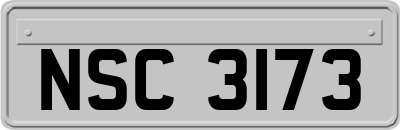 NSC 3173